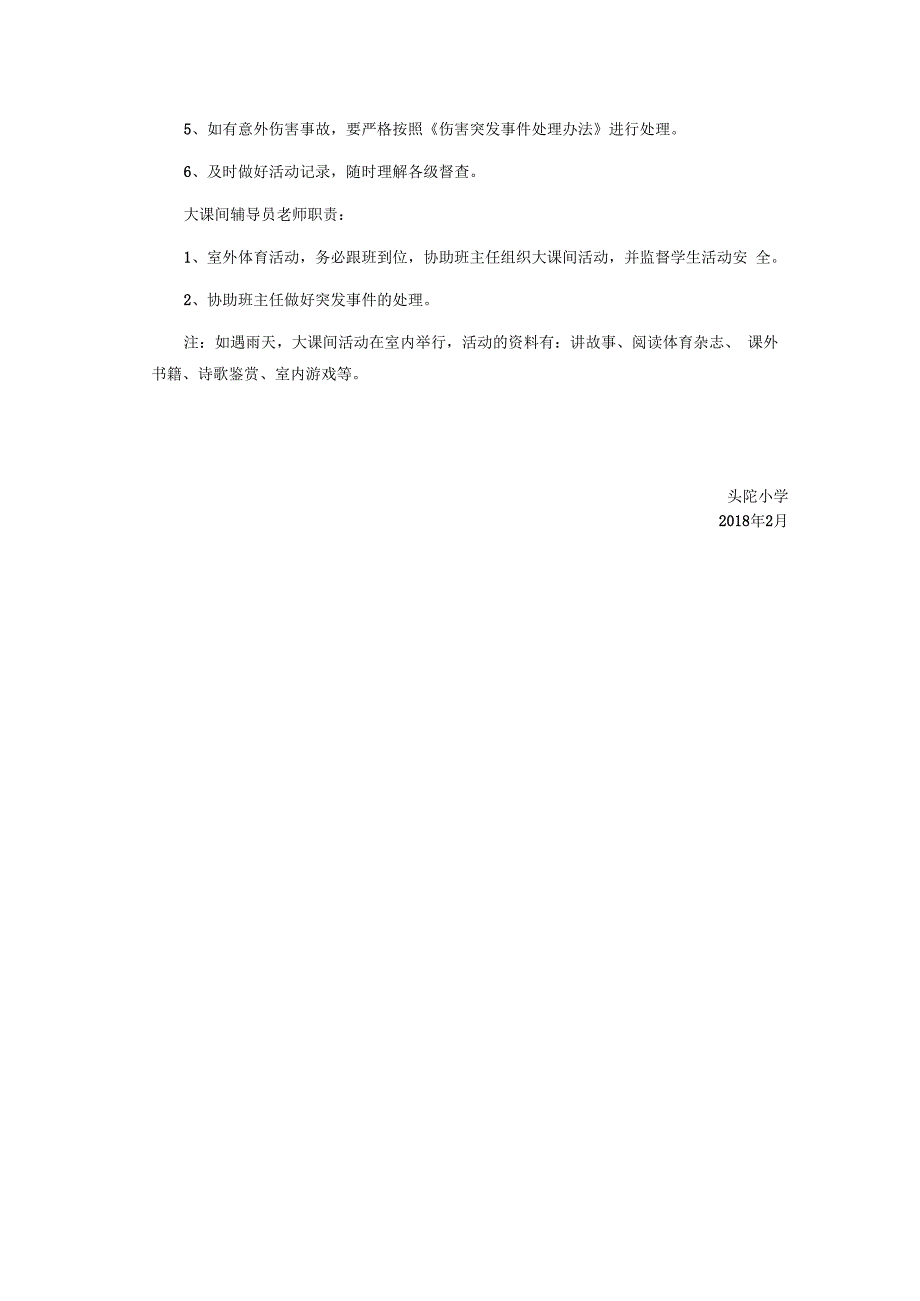 5、如有意外伤害事故，要严格按照《伤害突发事件处理办法》进行处理。

6、及时做好活动记录，随时理解各级督查。

大课间辅导员老师职责：

1、室外体育活动，务必跟班到位，协助班主任组织大课间活动，并监督学生活动安 全。

2、协助班主任做好突发事件的处理。

注：如遇雨天，大课间活动在室内举行，活动的资料有：讲故事、阅读体育杂志、 课外书籍、诗歌鉴赏、室内游戏等。

头陀小学
2018年2月